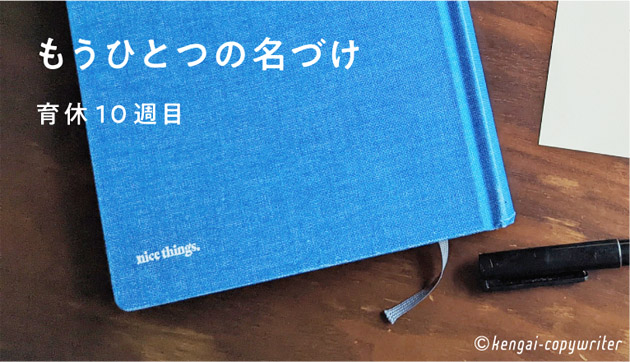 もうひとつの名づけ

育休10週目

nice things.

©kengai-copywriter